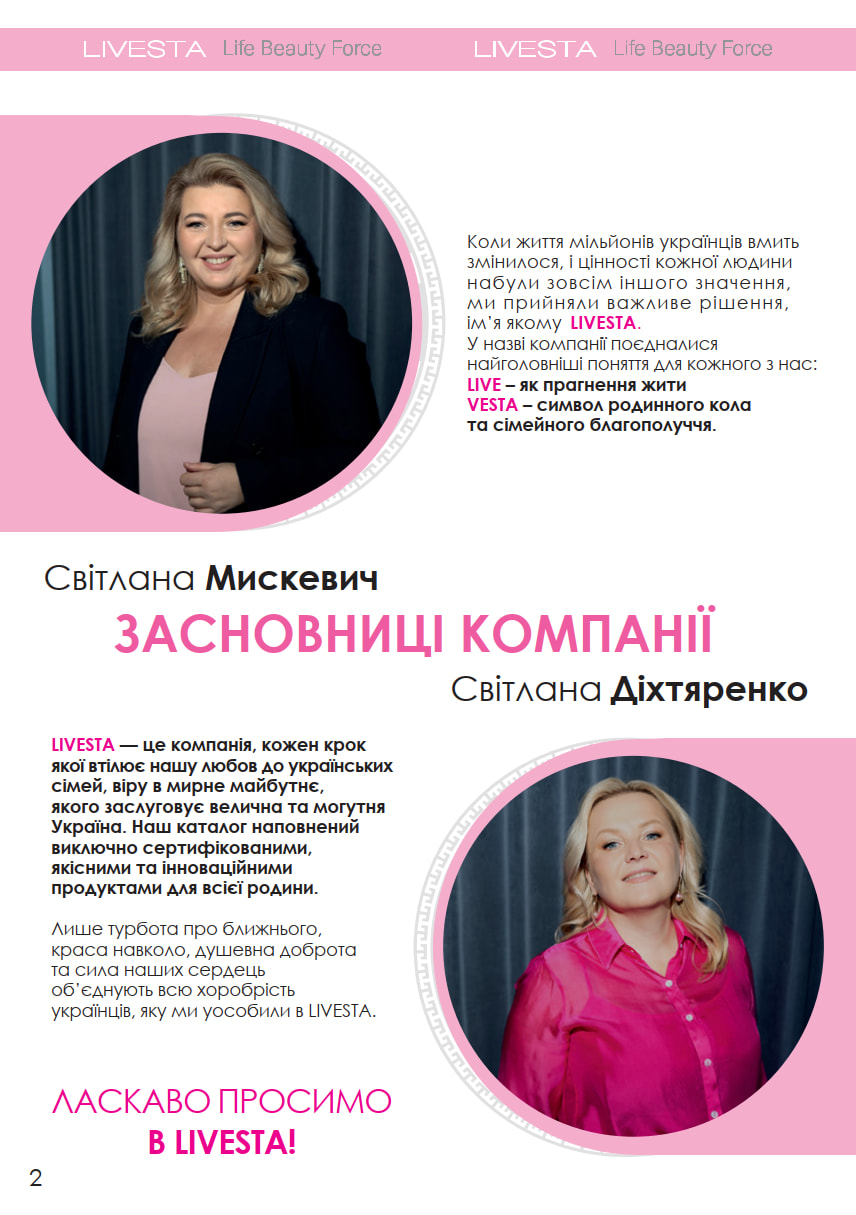 LIVESTA Life Beauty Force LIVESTA Life Beauty Force

Коли життя мільйонів українців вмить змінилося, і цінності кожної людини набули зовсім іншого значення, ми прийняли важливе рішення, ім'я якому LIVESTA.
У назві компанії поєдналися найголовніші поняття для кожного з нас:
LIVE – як прагнення жити
VESTA – символ родинного кола та сімейного благополуччя.

Світлана Мискевич
ЗАСНОВНИЦІ КОМПАНІЇ
Світлана Діхтяренко

LIVESTA — це компанія, кожен крок якої втілює нашу любов до українських сімей, віру в мирне майбутнє, якого заслуговує велична та могутня Україна. Наш каталог наповнений виключно сертифікованими, якісними та інноваційними продуктами для всієї родини.

Лише турбота про ближнього, краса навколо, душевна доброта та сила наших сердець об'єднують всю хоробрість українців, яку ми уособили в LIVESTA.

ЛАСКАВО ПРОСИМО
В LIVESTA!

2